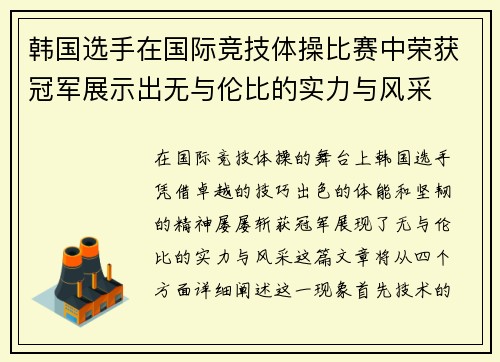 韩国选手在国际竞技体操比赛中荣获冠军展示出无与伦比的实力与风采

在国际竞技体操的舞台上韩国选手凭借卓越的技巧出色的体能和坚韧的精神屡屡斩获冠军展现了无与伦比的实力与风采这篇文章将从四个方面详细阐述这一现象首先技术的